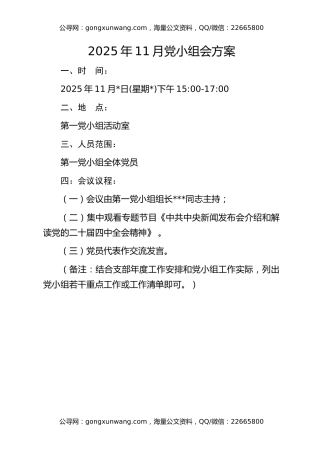 公寻网：gongxunwang.com，海量公文资料，QQ/微信：22665800

2025年11月党小组会方案

一、时　间：

2025年11月*日(星期*)下午15:00-17:00

二、地　点：

第一党小组活动室

三、人员范围：

第一党小组全体党员

四：会议议程：

（一）会议由第一党小组组长***同志主持；

（二）集中观看专题节目《中共中央新闻发布会介绍和解读党的二十届四中全会精神》。

（三）党员代表作交流发言。

（备注：结合支部年度工作安排和党小组工作实际，列出党小组若干重点工作或工作清单即可。）

公寻网：gongxunwang.com，海量公文资料，QQ/微信：22665800